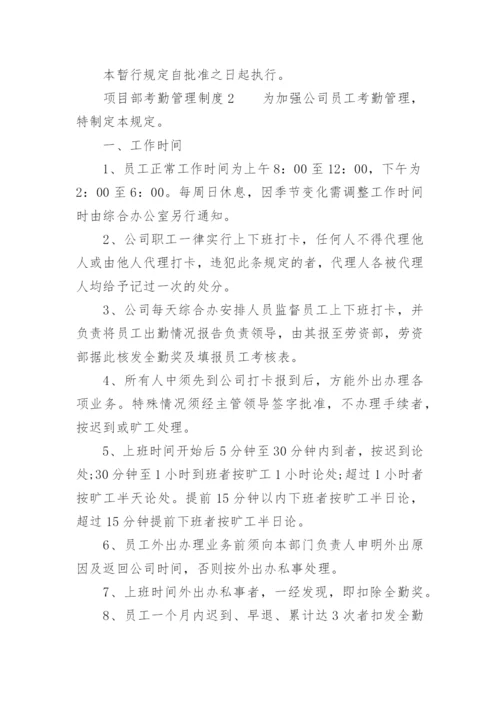 本暂行规定自批准之日起执行。

项目部考勤管理制度2　　为加强公司员工考勤管理，特制定本规定。

一、工作时间

1、员工正常工作时间为上午8：00至12：00，下午为2：00至6：00。每周日休息，因季节变化需调整工作时间时由综合办公室另行通知。

2、公司职工一律实行上下班打卡，任何人不得代理他人或由他人代理打卡，违犯此条规定的者，代理人各被代理人均给予记过一次的处分。

3、公司每天综合办安排人员监督员工上下班打卡，并负责将员工出勤情况报告负责领导，由其报至劳资部，劳资部据此核发全勤奖及填报员工考核表。

4、所有人中须先到公司打卡报到后，方能外出办理各项业务。特殊情况须经主管领导签字批准，不办理手续者，按迟到或旷工处理。

5、上班时间开始后5分钟至30分钟内到者，按迟到论处;30分钟至1小时到班者按旷工1小时论处;超过1小时者按旷工半天论处。提前15分钟以内下班者按旷工半日论，超过15分钟提前下班者按旷工半日论。

6、员工外出办理业务前须向本部门负责人申明外出原因及返回公司时间，否则按外出办私事处理。

7、上班时间外出办私事者，一经发现，即扣除全勤奖。

8、员工一个月内迟到、早退、累计达3次者扣发全勤